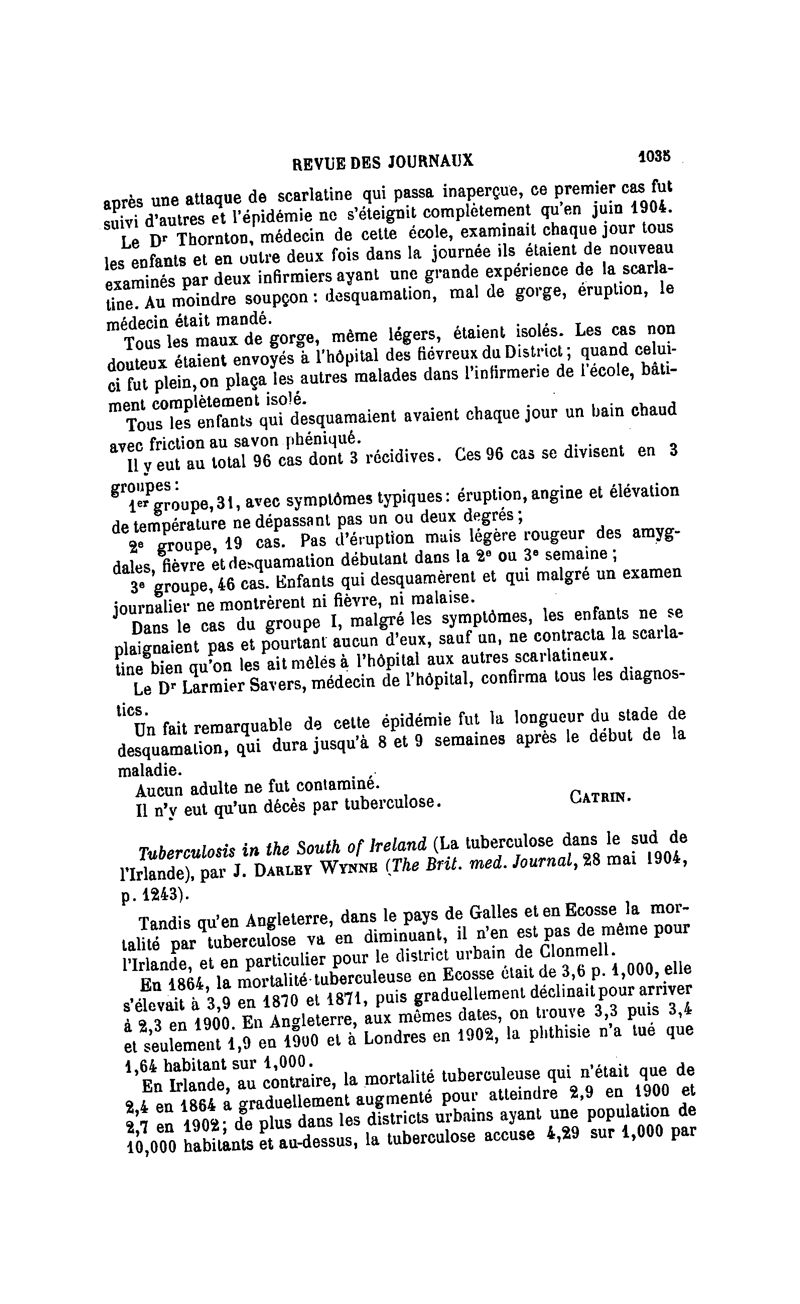 REVUE DES JOURNAUX 1035

après une attaque de scarlatine qui passa inaperçue, ce premier cas fut suivi d'autres et l'épidémie ne s'éteignit complètement qu'en juin 1904.

Le Dr Thornton, médecin de cette école, examinait chaque jour tous les enfants et en outre deux fois dans la journée ils étaient de nouveau examinés par deux infirmiers ayant une grande expérience de la scarlatine. Au moindre soupçon : desquamation, mal de gorge, éruption, le médecin était mandé.

Tous les maux de gorge, même légers, étaient isolés. Les cas non douteux étaient envoyés à l'hôpital des fiévreux du District ; quand celui-ci fut plein, on plaça les autres malades dans l'infirmerie de l'école, bâtiment complètement isolé.

Tous les enfants qui desquamaient avaient chaque jour un bain chaud avec friction au savon phéniqué.

Il y eut au total 96 cas dont 3 récidives. Ces 96 cas se divisent en 3 groupes :

1er groupe, 31, avec symptômes typiques : éruption, angine et élévation de température ne dépassant pas un ou deux degrés ;

2e groupe, 19 cas. Pas d'éruption mais légère rougeur des amygdales, fièvre et desquamation débutant dans la 2e ou 3e semaine ;

3e groupe, 46 cas. Enfants qui desquamèrent et qui malgré un examen journalier ne montrèrent ni fièvre, ni malaise.

Dans le cas du groupe I, malgré les symptômes, les enfants ne se plaignaient pas et pourtant aucun d'eux, sauf un, ne contracta la scarlatine bien qu'on les ait mêlés à l'hôpital aux autres scarlatineux.

Le Dr Larmier Savers, médecin de l'hôpital, confirma tous les diagnostics.

Un fait remarquable de cette épidémie fut la longueur du stade de desquamation, qui dura jusqu'à 8 et 9 semaines après le début de la maladie.

Aucun adulte ne fut contaminé.

Il n'y eut qu'un décès par tuberculose. CATRIN.

Tuberculosis in the South of Ireland (La tuberculose dans le sud de l'Irlande), par J. DARLEY WYNNE (The Brit. med. Journal, 28 mai 1904, p. 1243).

Tandis qu'en Angleterre, dans le pays de Galles et en Ecosse la mortalité par tuberculose va en diminuant, il n'en est pas de même pour l'Irlande, et en particulier pour le district urbain de Clonmell.

En 1864, la mortalité tuberculeuse en Ecosse était de 3,6 p. 1,000, elle s'élevait à 3,9 en 1870 et 1871, puis graduellement déclinait pour arriver à 2,3 en 1900. En Angleterre, aux mêmes dates, on trouve 3,3 puis 3,4 et seulement 1,9 en 1900 et à Londres en 1902, la phthisie n'a tué que 1,64 habitant sur 1,000.

En Irlande, au contraire, la mortalité tuberculeuse qui n'était que de 2,4 en 1864 a graduellement augmenté pour atteindre 2,9 en 1900 et 2,7 en 1902 ; de plus dans les districts urbains ayant une population de 10,000 habitants et au-dessus, la tuberculose accuse 4,29 sur 1,000 par